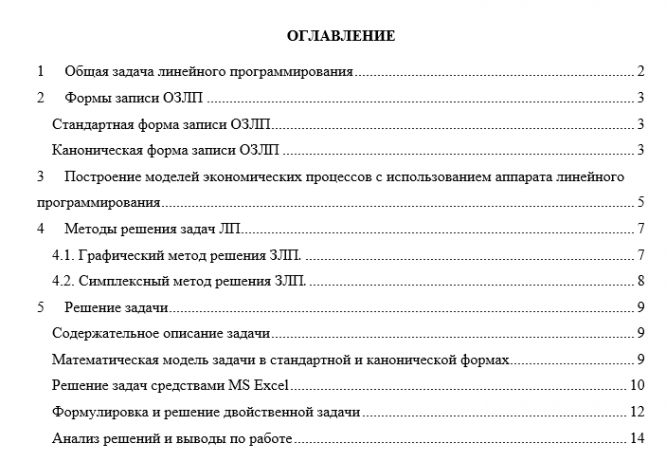 ОГЛАВЛЕНИЕ

1 Общая задача линейного программирования 2

2 Формы записи ОЗЛП 3

Стандартная форма записи ОЗЛП 3

Каноническая форма записи ОЗЛП 3

3 Построение моделей экономических процессов с использованием аппарата линейного программирования 5

4 Методы решения задач ЛП 7

4.1. Графический метод решения ЗЛП. 7

4.2. Симплексный метод решения ЗЛП. 8

5 Решение задачи 9

Содержательное описание задачи 9

Математическая модель задачи в стандартной и канонической формах 9

Решение задач средствами MS Excel 10

Формулировка и решение двойственной задачи 12

Анализ решений и выводы по работе 14